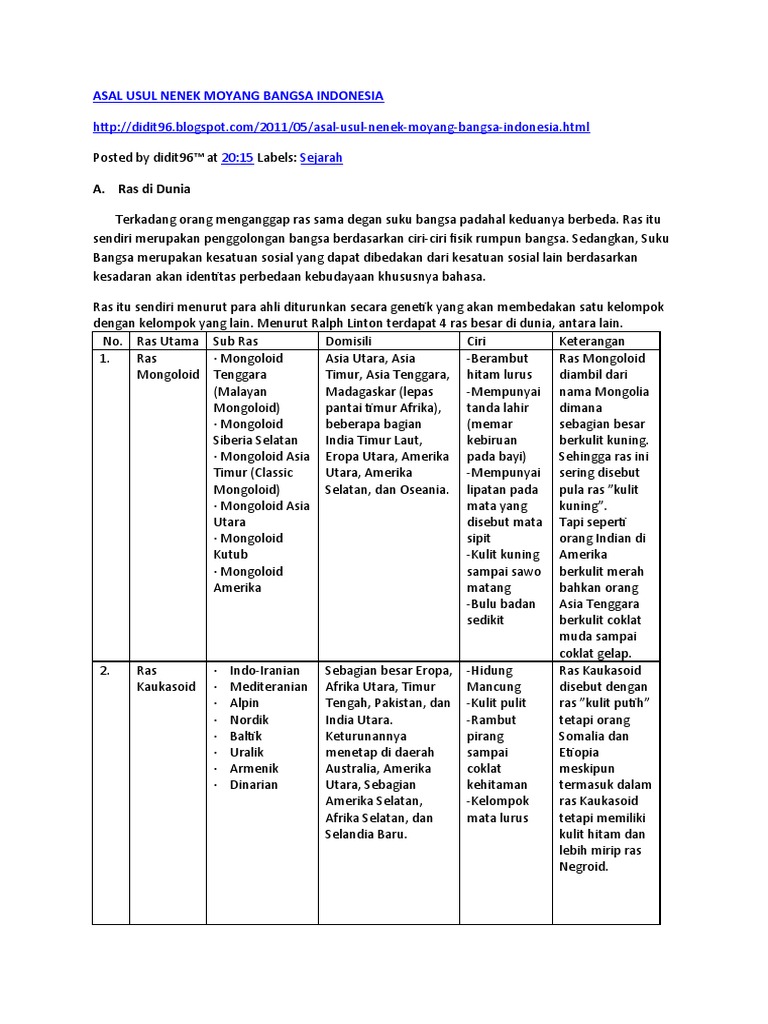 ASAL USUL NENEK MOYANG BANGSA INDONESIA

http://didit96.blogspot.com/2011/05/asal-usul-nenek-moyang-bangsa-indonesia.html

Posted by didit96™ at 20:15 Labels: Sejarah

A. Ras di Dunia

Terkadang orang menganggap ras sama degan suku bangsa padahal keduanya berbeda. Ras itu sendiri merupakan penggolongan bangsa berdasarkan ciri-ciri fisik rumpun bangsa. Sedangkan, Suku Bangsa merupakan kesatuan sosial yang dapat dibedakan dari kesatuan sosial lain berdasarkan kesadaran akan identitas perbedaan kebudayaan khususnya bahasa.

Ras itu sendiri menurut para ahli diturunkan secara genetik yang akan membedakan satu kelompok dengan kelompok yang lain. Menurut Ralph Linton terdapat 4 ras besar di dunia, antara lain.

| No. | Ras Utama | Sub Ras | Domisili | Ciri | Keterangan |
|---|---|---|---|---|---|
| 1. | Ras Mongoloid | · Mongoloid Tenggara (Malayan Mongoloid) · Mongoloid Siberia Selatan · Mongoloid Asia Timur (Classic Mongoloid) · Mongoloid Asia Utara · Mongoloid Kutub · Mongoloid Amerika | Asia Utara, Asia Timur, Asia Tenggara, Madagaskar (lepas pantai timur Afrika), beberapa bagian India Timur Laut, Eropa Utara, Amerika Utara, Amerika Selatan, dan Oseania. | -Berambut hitam lurus -Mempunyai tanda lahir (memar kebiruan pada bayi) -Mempunyai lipatan pada mata yang disebut mata sipit -Kulit kuning sampai sawo matang -Bulu badan sedikit | Ras Mongoloid diambil dari nama Mongolia dimana sebagian besar berkulit kuning. Sehingga ras ini sering disebut pula ras "kulit kuning". Tapi seperti orang Indian di Amerika berkulit merah bahkan orang Asia Tenggara berkulit coklat muda sampai coklat gelap. |
| 2. | Ras Kaukasoid | · Indo-Iranian · Mediteranian · Alpin · Nordik · Baltik · Uralik · Armenik · Dinarian | Sebagian besar Eropa, Afrika Utara, Timur Tengah, Pakistan, dan India Utara. Keturunannya menetap di daerah Australia, Amerika Utara, Sebagian Amerika Selatan, Afrika Selatan, dan Selandia Baru. | -Hidung Mancung -Kulit pulit -Rambut pirang sampai coklat kehitaman -Kelompok mata lurus | Ras Kaukasoid disebut dengan ras "kulit putih" tetapi orang Somalia dan Etiopia meskipun termasuk dalam ras Kaukasoid tetapi memiliki kulit hitam dan lebih mirip ras Negroid. |